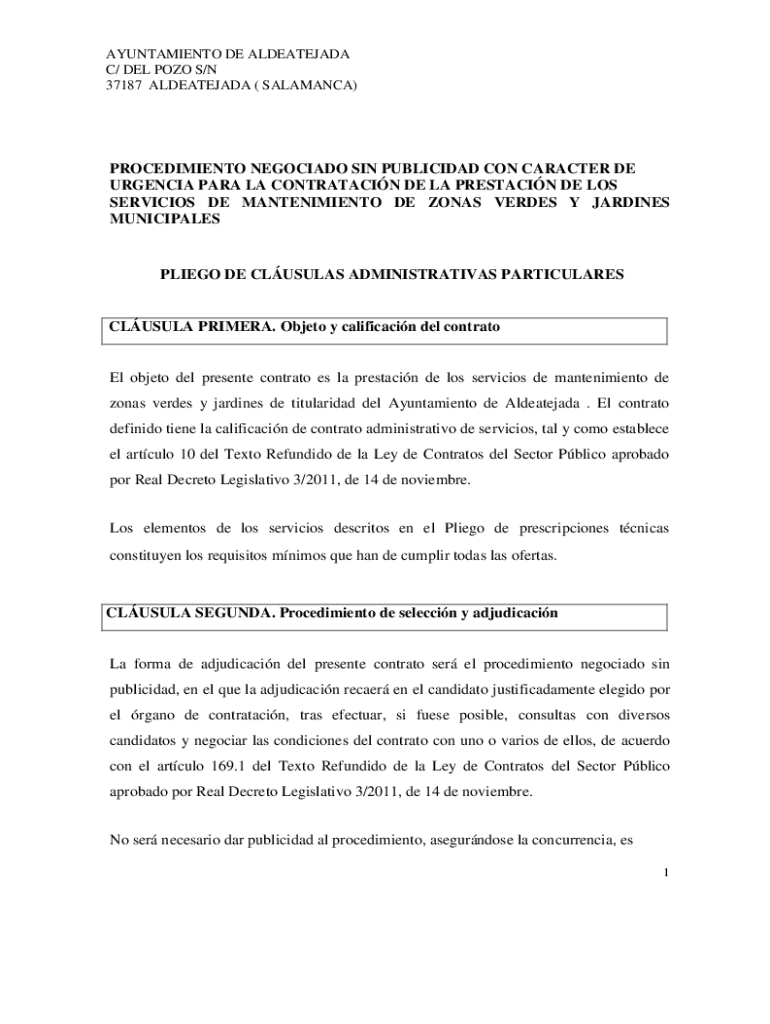 AYUNTAMIENTO DE ALDEATEJADA
C/ DEL POZO S/N
37187 ALDEATEJADA ( SALAMANCA)

PROCEDIMIENTO NEGOCIADO SIN PUBLICIDAD CON CARACTER DE URGENCIA PARA LA CONTRATACIÓN DE LA PRESTACIÓN DE LOS SERVICIOS DE MANTENIMIENTO DE ZONAS VERDES Y JARDINES MUNICIPALES

PLIEGO DE CLÁUSULAS ADMINISTRATIVAS PARTICULARES

CLÁUSULA PRIMERA. Objeto y calificación del contrato

El objeto del presente contrato es la prestación de los servicios de mantenimiento de zonas verdes y jardines de titularidad del Ayuntamiento de Aldeatejada . El contrato definido tiene la calificación de contrato administrativo de servicios, tal y como establece el artículo 10 del Texto Refundido de la Ley de Contratos del Sector Público aprobado por Real Decreto Legislativo 3/2011, de 14 de noviembre.

Los elementos de los servicios descritos en el Pliego de prescripciones técnicas constituyen los requisitos mínimos que han de cumplir todas las ofertas.

CLÁUSULA SEGUNDA. Procedimiento de selección y adjudicación

La forma de adjudicación del presente contrato será el procedimiento negociado sin publicidad, en el que la adjudicación recaerá en el candidato justificadamente elegido por el órgano de contratación, tras efectuar, si fuese posible, consultas con diversos candidatos y negociar las condiciones del contrato con uno o varios de ellos, de acuerdo con el artículo 169.1 del Texto Refundido de la Ley de Contratos del Sector Público aprobado por Real Decreto Legislativo 3/2011, de 14 de noviembre.

No será necesario dar publicidad al procedimiento, asegurándose la concurrencia, es

1